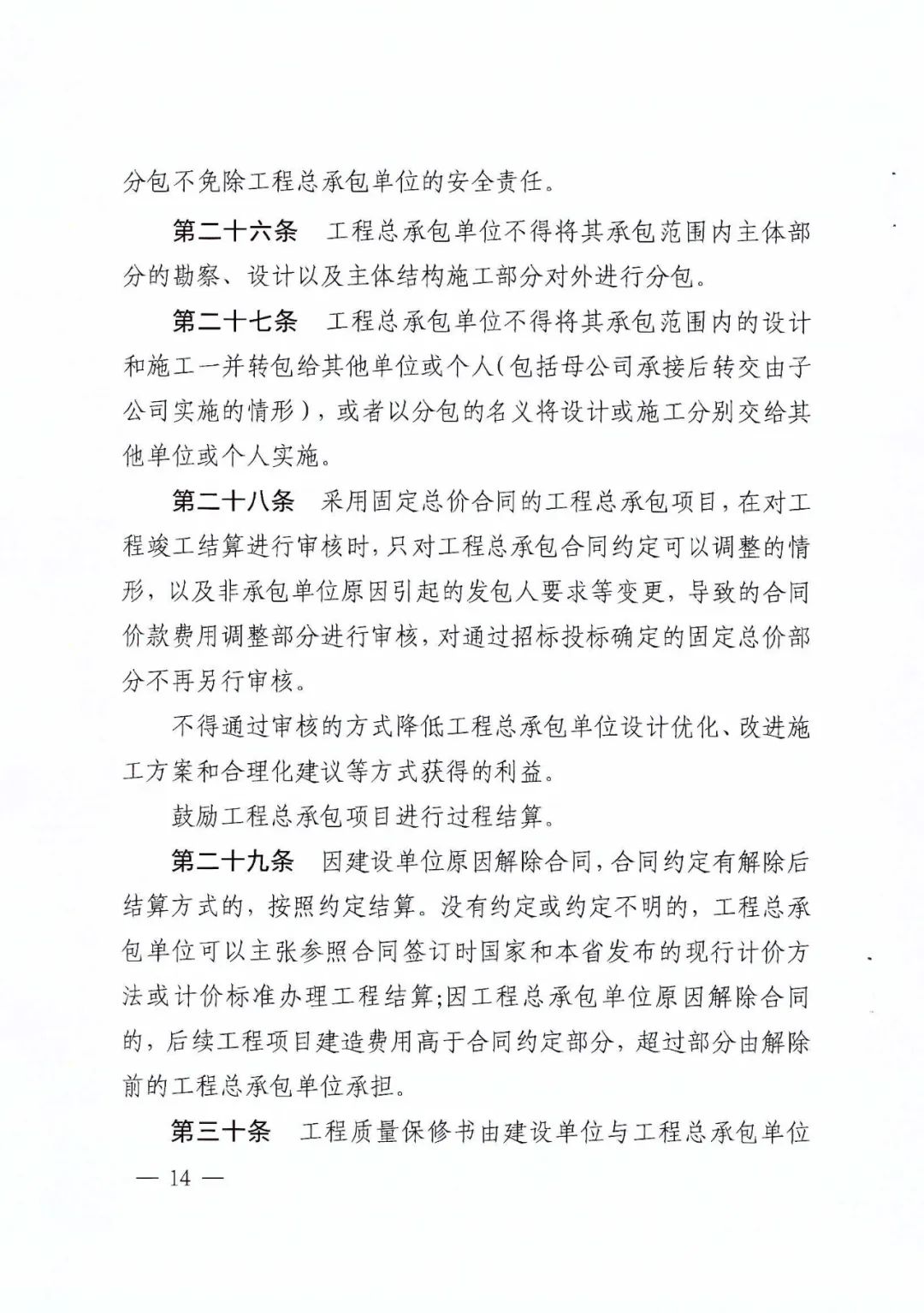 分包不免除工程总承包单位的安全责任。

第二十六条 工程总承包单位不得将其承包范围内主体部分的勘察、设计以及主体结构施工部分对外进行分包。

第二十七条 工程总承包单位不得将其承包范围内的设计和施工一并转包给其他单位或个人(包括母公司承接后转交由子公司实施的情形)，或者以分包的名义将设计或施工分别交给其他单位或个人实施。

第二十八条 采用固定总价合同的工程总承包项目，在对工程竣工结算进行审核时，只对工程总承包合同约定可以调整的情形，以及非承包单位原因引起的发包人要求等变更，导致的合同价款费用调整部分进行审核，对通过招标投标确定的固定总价部分不再另行审核。

不得通过审核的方式降低工程总承包单位设计优化、改进施工方案和合理化建议等方式获得的利益。

鼓励工程总承包项目进行过程结算。

第二十九条 因建设单位原因解除合同，合同约定有解除后结算方式的，按照约定结算。没有约定或约定不明的，工程总承包单位可以主张参照合同签订时国家和本省发布的现行计价方法或计价标准办理工程结算;因工程总承包单位原因解除合同的，后续工程项目建造费用高于合同约定部分，超过部分由解除前的工程总承包单位承担。

第三十条 工程质量保修书由建设单位与工程总承包单位

— 14 —